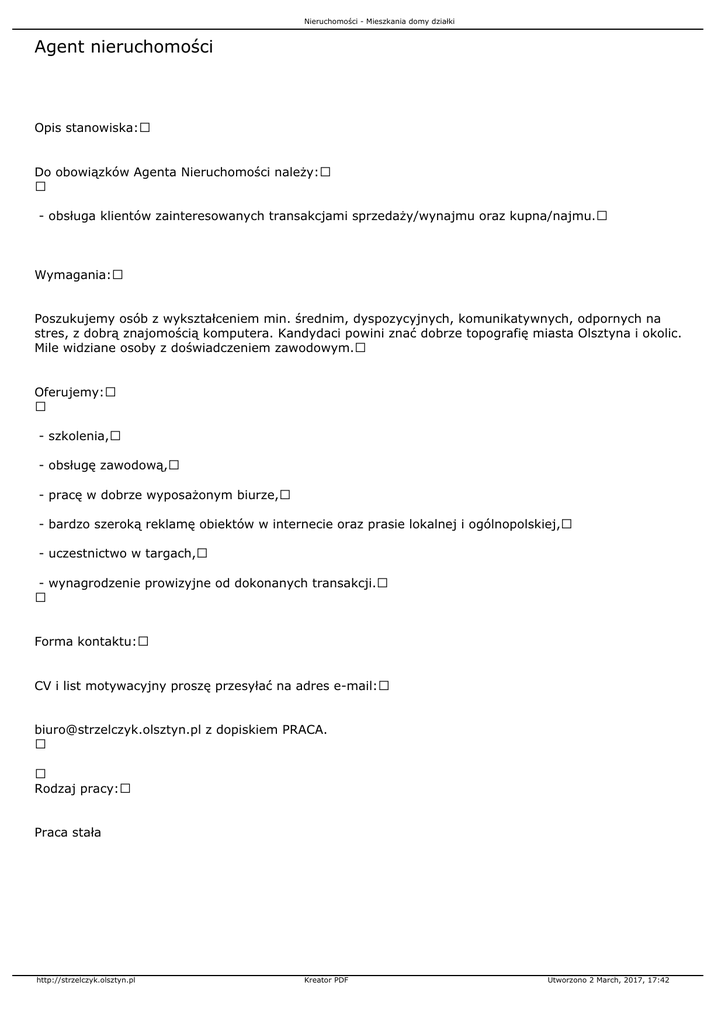 Nieruchomości - Mieszkania domy działki

Agent nieruchomości

Opis stanowiska:☐

Do obowiązków Agenta Nieruchomości należy:☐
☐

- obsługa klientów zainteresowanych transakcjami sprzedaży/wynajmu oraz kupna/najmu.☐

Wymagania:☐

Poszukujemy osób z wykształceniem min. średnim, dyspozycyjnych, komunikatywnych, odpornych na stres, z dobrą znajomością komputera. Kandydaci powini znać dobrze topografię miasta Olsztyna i okolic. Mile widziane osoby z doświadczeniem zawodowym.☐

Oferujemy:☐
☐

- szkolenia,☐

- obsługę zawodową,☐

- pracę w dobrze wyposażonym biurze,☐

- bardzo szeroką reklamę obiektów w internecie oraz prasie lokalnej i ogólnopolskiej,☐

- uczestnictwo w targach,☐

- wynagrodzenie prowizyjne od dokonanych transakcji.☐
☐

Forma kontaktu:☐

CV i list motywacyjny proszę przesyłać na adres e-mail:☐

biuro@strzelczyk.olsztyn.pl z dopiskiem PRACA.
☐

☐
Rodzaj pracy:☐

Praca stała

http://strzelczyk.olsztyn.pl Kreator PDF Utworzono 2 March, 2017, 17:42